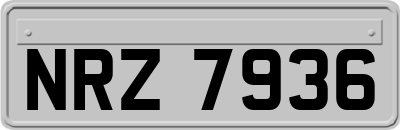 NRZ 7936